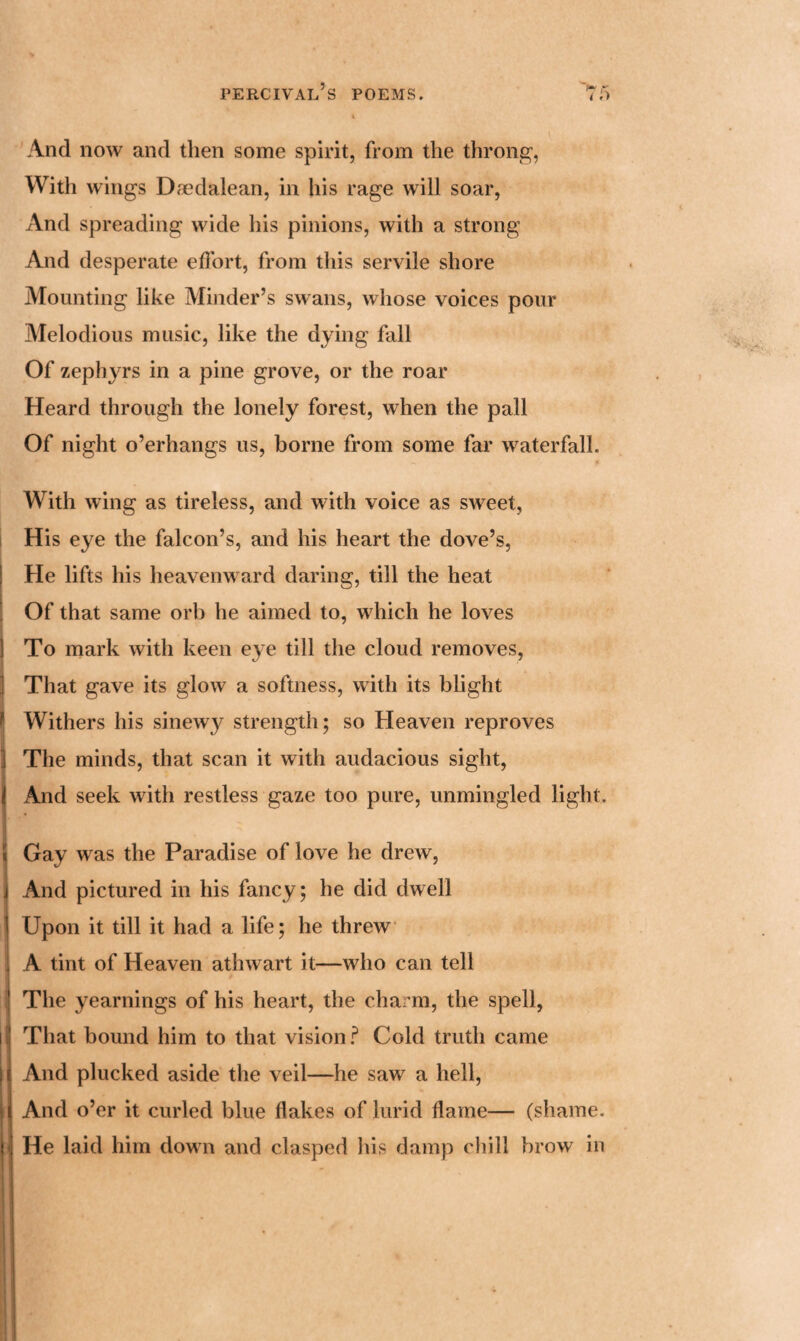 PERCIVAL'S POEMS. 75

And now and then some spirit, from the throng, With wings Dædalean, in his rage will soar, And spreading wide his pinions, with a strong And desperate effort, from this servile shore Mounting like Minder's swans, whose voices pour Melodious music, like the dying fall Of zephyrs in a pine grove, or the roar Heard through the lonely forest, when the pall Of night o'erhangs us, borne from some far waterfall.

With wing as tireless, and with voice as sweet, His eye the falcon's, and his heart the dove's, He lifts his heavenward daring, till the heat Of that same orb he aimed to, which he loves To mark with keen eye till the cloud removes, That gave its glow a softness, with its blight Withers his sinewy strength; so Heaven reproves The minds, that scan it with audacious sight, And seek with restless gaze too pure, unmingled light.

Gay was the Paradise of love he drew, And pictured in his fancy; he did dwell Upon it till it had a life; he threw A tint of Heaven athwart it—who can tell The yearnings of his heart, the charm, the spell, That bound him to that vision? Cold truth came And plucked aside the veil—he saw a hell, And o'er it curled blue flakes of lurid flame— (shame. He laid him down and clasped his damp chill brow in